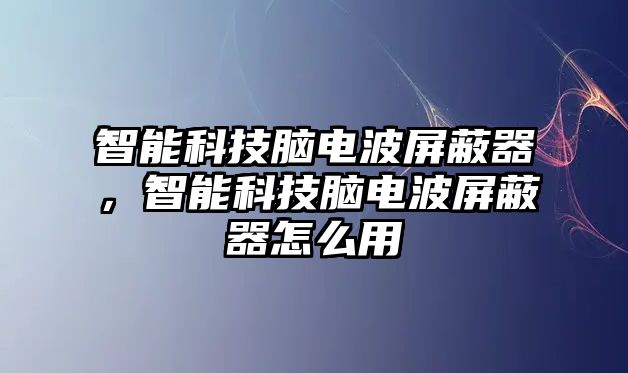 智能科技脑电波屏蔽器，智能科技脑电波屏蔽器怎么用